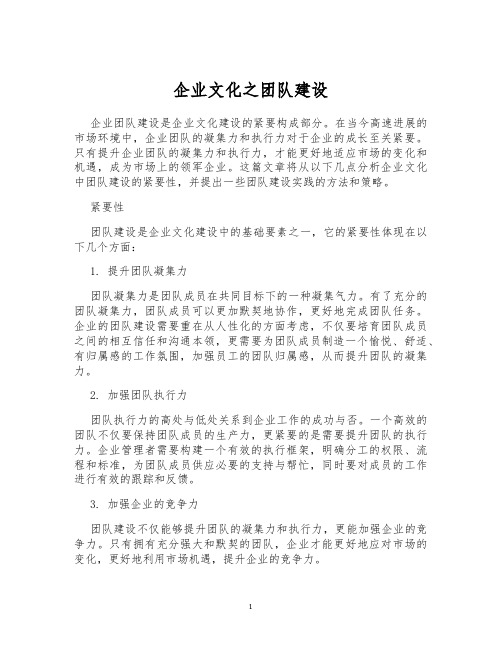 企业文化之团队建设

企业团队建设是企业文化建设的紧要构成部分。在当今高速进展的市场环境中，企业团队的凝集力和执行力对于企业的成长至关紧要。只有提升企业团队的凝集力和执行力，才能更好地适应市场的变化和机遇，成为市场上的领军企业。这篇文章将从以下几点分析企业文化中团队建设的紧要性，并提出一些团队建设实践的方法和策略。

紧要性

团队建设是企业文化建设中的基础要素之一，它的紧要性体现在以下几个方面：

1. 提升团队凝集力

团队凝集力是团队成员在共同目标下的一种凝集气力。有了充分的团队凝集力，团队成员可以更加默契地协作，更好地完成团队任务。企业的团队建设需要重在从人性化的方面考虑，不仅要培育团队成员之间的相互信任和沟通本领，更需要为团队成员制造一个愉悦、舒适、有归属感的工作氛围，加强员工的团队归属感，从而提升团队的凝集力。

2. 加强团队执行力

团队执行力的高处与低处关系到企业工作的成功与否。一个高效的团队不仅要保持团队成员的生产力，更紧要的是需要提升团队的执行力。企业管理者需要构建一个有效的执行框架，明确分工的权限、流程和标准，为团队成员供应必要的支持与帮忙，同时要对成员的工作进行有效的跟踪和反馈。

3. 加强企业的竞争力

团队建设不仅能够提升团队的凝集力和执行力，更能加强企业的竞争力。只有拥有充分强大和默契的团队，企业才能更好地应对市场的变化，更好地利用市场机遇，提升企业的竞争力。

1